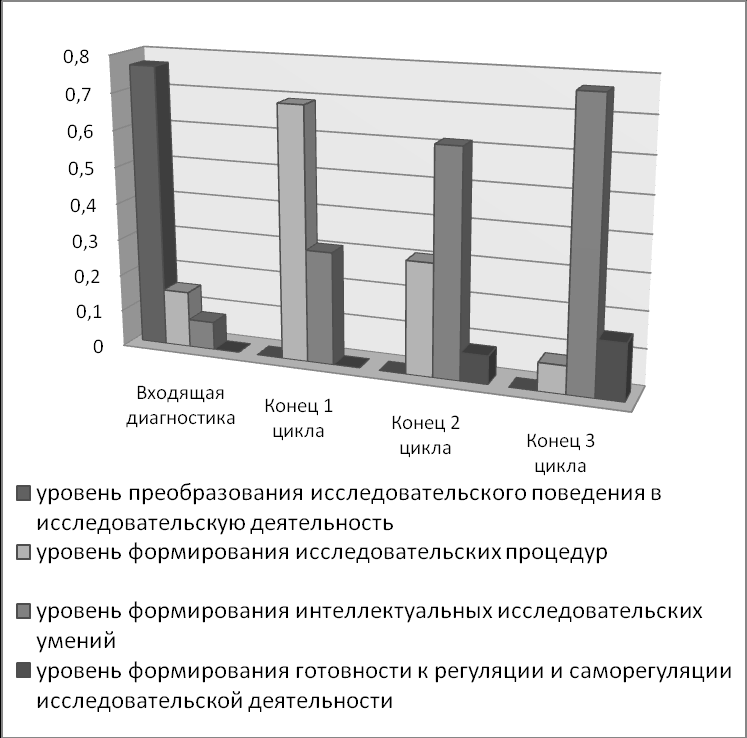 0,8
0,7
0,6
0,5
0,4
0,3
0,2
0,1
0

Входящая диагностика
Конец 1 цикла
Конец 2 цикла
Конец 3 цикла

уровень преобразования исследовательского поведения в исследовательскую деятельность
уровень формирования исследовательских процедур
уровень формирования интеллектуальных исследовательских умений
уровень формирования готовности к регуляции и саморегуляции исследовательской деятельности